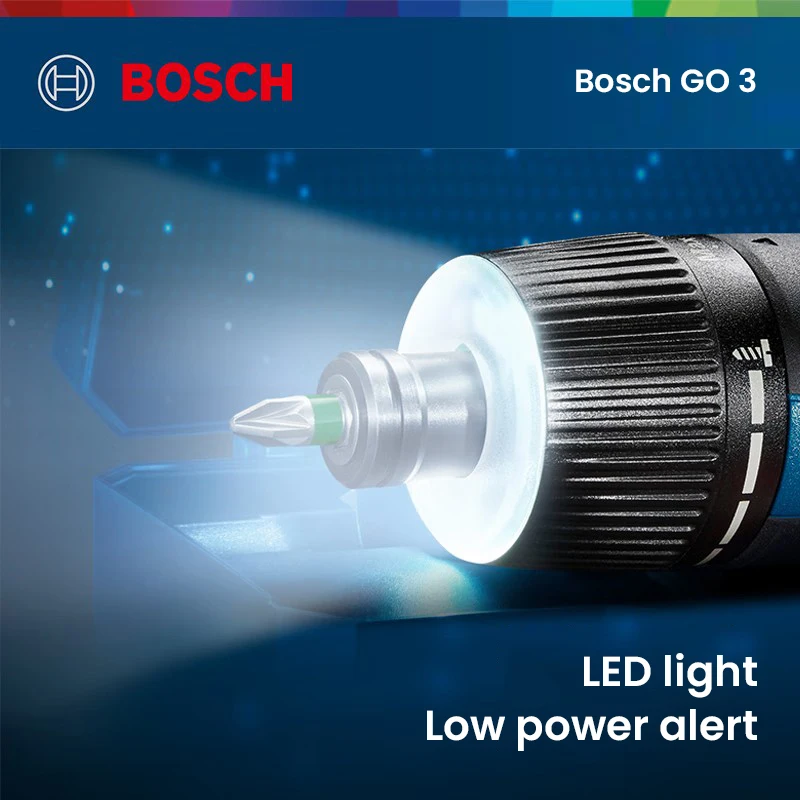 BOSCH

Bosch GO 3

LED light
Low power alert